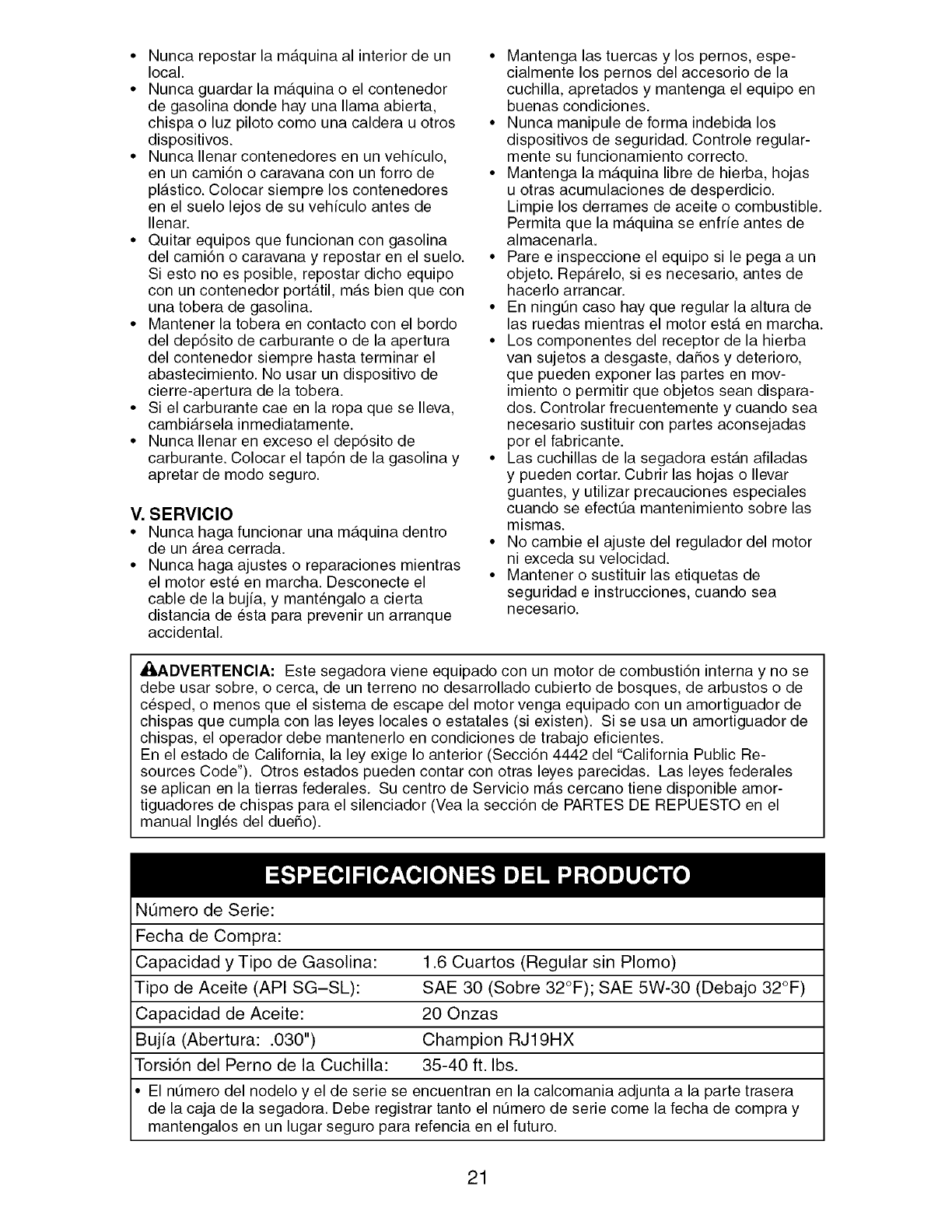 • Nunca repostar la máquina al interior de un local.
• Nunca guardar la máquina o el contenedor de gasolina donde hay una llama abierta, chispa o luz piloto como una caldera u otros dispositivos.
• Nunca llenar contenedores en un vehículo, en un camión o caravana con un forro de plástico. Colocar siempre los contenedores en el suelo lejos de su vehículo antes de llenar.
• Quitar equipos que funcionan con gasolina del camión o caravana y repostar en el suelo. Si esto no es posible, repostar dicho equipo con un contenedor portátil, más bien que con una tobera de gasolina.
• Mantener la tobera en contacto con el bordo del depósito de carburante o de la apertura del contenedor siempre hasta terminar el abastecimiento. No usar un dispositivo de cierre-apertura de la tobera.
• Si el carburante cae en la ropa que se lleva, cambiársela inmediatamente.
• Nunca llenar en exceso el depósito de carburante. Colocar el tapón de la gasolina y apretar de modo seguro.

V. SERVICIO
• Nunca haga funcionar una máquina dentro de un área cerrada.
• Nunca haga ajustes o reparaciones mientras el motor esté en marcha. Desconecte el cable de la bujía, y manténgalo a cierta distancia de ésta para prevenir un arranque accidental.
• Mantenga las tuercas y los pernos, especialmente los pernos del accesorio de la cuchilla, apretados y mantenga el equipo en buenas condiciones.
• Nunca manipule de forma indebida los dispositivos de seguridad. Controle regularmente su funcionamiento correcto.
• Mantenga la máquina libre de hierba, hojas u otras acumulaciones de desperdicio. Limpie los derrames de aceite o combustible. Permita que la máquina se enfríe antes de almacenarla.
• Pare e inspeccione el equipo si le pega a un objeto. Repárelo, si es necesario, antes de hacerlo arrancar.
• En ningún caso hay que regular la altura de las ruedas mientras el motor está en marcha.
• Los componentes del receptor de la hierba van sujetos a desgaste, daños y deterioro, que pueden exponer las partes en movimiento o permitir que objetos sean disparados. Controlar frecuentemente y cuando sea necesario sustituir con partes aconsejadas por el fabricante.
• Las cuchillas de la segadora están afiladas y pueden cortar. Cubrir las hojas o llevar guantes, y utilizar precauciones especiales cuando se efectúa mantenimiento sobre las mismas.
• No cambie el ajuste del regulador del motor ni exceda su velocidad.
• Mantener o sustituir las etiquetas de seguridad e instrucciones, cuando sea necesario.

ADVERTENCIA: Este segadora viene equipado con un motor de combustión interna y no se debe usar sobre, o cerca, de un terreno no desarrollado cubierto de bosques, de arbustos o de césped, o menos que el sistema de escape del motor venga equipado con un amortiguador de chispas que cumpla con las leyes locales o estatales (si existen). Si se usa un amortiguador de chispas, el operador debe mantenerlo en condiciones de trabajo eficientes.
En el estado de California, la ley exige lo anterior (Sección 4442 del "California Public Resources Code"). Otros estados pueden contar con otras leyes parecidas. Las leyes federales se aplican en la tierras federales. Su centro de Servicio más cercano tiene disponible amortiguadores de chispas para el silenciador (Vea la sección de PARTES DE REPUESTO en el manual Inglés del dueño).

ESPECIFICACIONES DEL PRODUCTO

| Número de Serie: | |
|---|---|
| Fecha de Compra: | |
| Capacidad y Tipo de Gasolina: | 1.6 Cuartos (Regular sin Plomo) |
| Tipo de Aceite (API SG–SL): | SAE 30 (Sobre 32°F); SAE 5W-30 (Debajo 32°F) |
| Capacidad de Aceite: | 20 Onzas |
| Bujía (Abertura: .030") | Champion RJ19HX |
| Torsión del Perno de la Cuchilla: | 35-40 ft. lbs. |

• El número del nodelo y el de serie se encuentran en la calcomania adjunta a la parte trasera de la caja de la segadora. Debe registrar tanto el número de serie come la fecha de compra y mantengalos en un lugar seguro para refencia en el futuro.

21